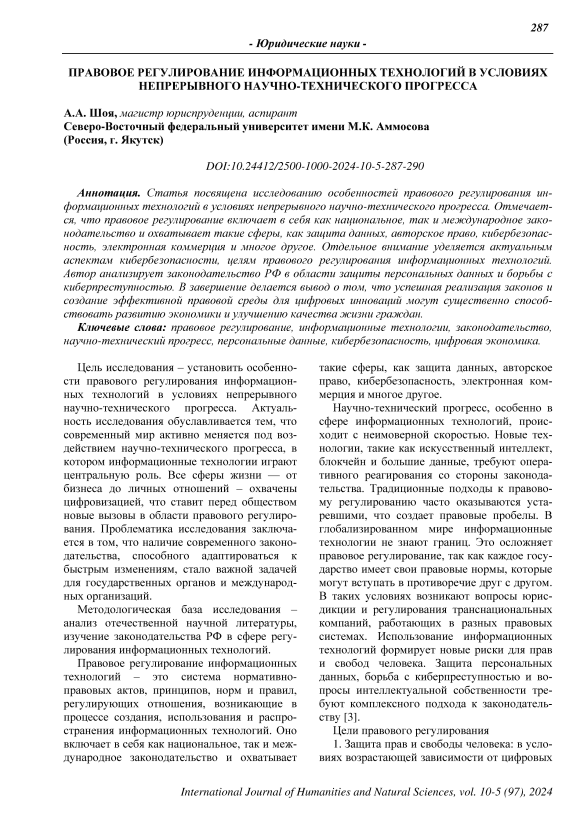 287

- Юридические науки -

ПРАВОВОЕ РЕГУЛИРОВАНИЕ ИНФОРМАЦИОННЫХ ТЕХНОЛОГИЙ В УСЛОВИЯХ НЕПРЕРЫВНОГО НАУЧНО-ТЕХНИЧЕСКОГО ПРОГРЕССА

А.А. Шоя, магистр юриспруденции, аспирант
Северо-Восточный федеральный университет имени М.К. Аммосова (Россия, г. Якутск)

DOI:10.24412/2500-1000-2024-10-5-287-290

Аннотация. Статья посвящена исследованию особенностей правового регулирования информационных технологий в условиях непрерывного научно-технического прогресса. Отмечается, что правовое регулирование включает в себя как национальное, так и международное законодательство и охватывает такие сферы, как защита данных, авторское право, кибербезопасность, электронная коммерция и многое другое. Отдельное внимание уделяется актуальным аспектам кибербезопасности, целям правового регулирования информационных технологий. Автор анализирует законодательство РФ в области защиты персональных данных и борьбы с киберпреступностью. В завершение делается вывод о том, что успешная реализация законов и создание эффективной правовой среды для цифровых инноваций могут существенно способствовать развитию экономики и улучшению качества жизни граждан.

Ключевые слова: правовое регулирование, информационные технологии, законодательство, научно-технический прогресс, персональные данные, кибербезопасность, цифровая экономика.

Цель исследования – установить особенности правового регулирования информационных технологий в условиях непрерывного научно-технического прогресса. Актуальность исследования обуславливается тем, что современный мир активно меняется под воздействием научно-технического прогресса, в котором информационные технологии играют центральную роль. Все сферы жизни — от бизнеса до личных отношений – охвачены цифровизацией, что ставит перед обществом новые вызовы в области правового регулирования. Проблематика исследования заключается в том, что наличие современного законодательства, способного адаптироваться к быстрым изменениям, стало важной задачей для государственных органов и международных организаций.

Методологическая база исследования – анализ отечественной научной литературы, изучение законодательства РФ в сфере регулирования информационных технологий.

Правовое регулирование информационных технологий – это система нормативно-правовых актов, принципов, норм и правил, регулирующих отношения, возникающие в процессе создания, использования и распространения информационных технологий. Оно включает в себя как национальное, так и международное законодательство и охватывает такие сферы, как защита данных, авторское право, кибербезопасность, электронная коммерция и многое другое.

Научно-технический прогресс, особенно в сфере информационных технологий, происходит с неимоверной скоростью. Новые технологии, такие как искусственный интеллект, блокчейн и большие данные, требуют оперативного реагирования со стороны законодательства. Традиционные подходы к правовому регулированию часто оказываются устаревшими, что создает правовые пробелы. В глобализированном мире информационные технологии не знают границ. Это осложняет правовое регулирование, так как каждое государство имеет свои правовые нормы, которые могут вступать в противоречие друг с другом. В таких условиях возникают вопросы юрисдикции и регулирования транснациональных компаний, работающих в разных правовых системах. Использование информационных технологий формирует новые риски для прав и свобод человека. Защита персональных данных, борьба с киберпреступностью и вопросы интеллектуальной собственности требуют комплексного подхода к законодательству [3].

Цели правового регулирования

1. Защита прав и свободы человека: в условиях возрастающей зависимости от цифровых

International Journal of Humanities and Natural Sciences, vol. 10-5 (97), 2024